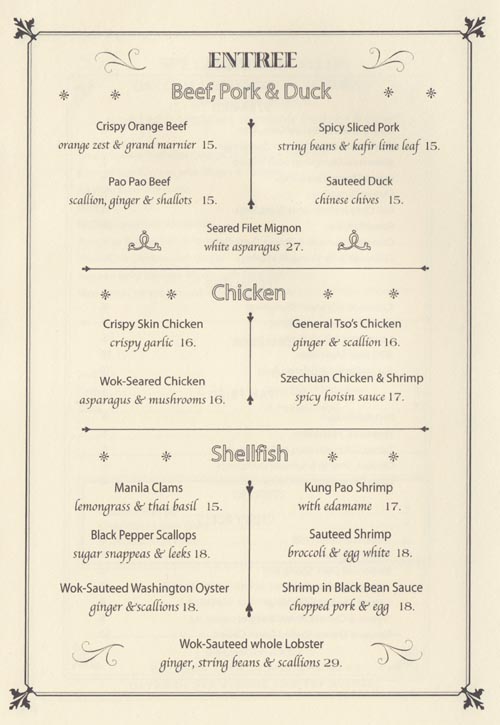 ENTREE

Beef, Pork & Duck

Crispy Orange Beef
orange zest & grand marnier 15.

Pao Pao Beef
scallion, ginger & shallots 15.

Spicy Sliced Pork
string beans & kafir lime leaf 15.

Sauteed Duck
chinese chives 15.

Seared Filet Mignon
white asparagus 27.

Chicken

Crispy Skin Chicken
crispy garlic 16.

Wok-Seared Chicken
asparagus & mushrooms 16.

General Tso's Chicken
ginger & scallion 16.

Szechuan Chicken & Shrimp
spicy hoisin sauce 17.

Shellfish

Manila Clams
lemongrass & thai basil 15.

Black Pepper Scallops
sugar snappeas & leeks 18.

Wok-Sauteed Washington Oyster
ginger &scallions 18.

Kung Pao Shrimp
with edamame 17.

Sauteed Shrimp
broccoli & egg white 18.

Shrimp in Black Bean Sauce
chopped pork & egg 18.

Wok-Sauteed whole Lobster
ginger, string beans & scallions 29.